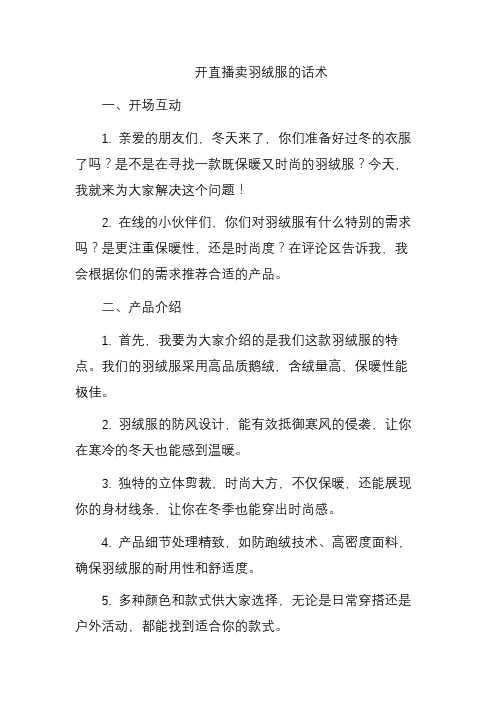 开直播卖羽绒服的话术

一、开场互动

1. 亲爱的朋友们，冬天来了，你们准备好过冬的衣服了吗？是不是在寻找一款既保暖又时尚的羽绒服？今天，我就来为大家解决这个问题！

2. 在线的小伙伴们，你们对羽绒服有什么特别的需求吗？是更注重保暖性，还是时尚度？在评论区告诉我，我会根据你们的需求推荐合适的产品。

二、产品介绍

1. 首先，我要为大家介绍的是我们这款羽绒服的特点。我们的羽绒服采用高品质鹅绒，含绒量高，保暖性能极佳。

2. 羽绒服的防风设计，能有效抵御寒风的侵袭，让你在寒冷的冬天也能感到温暖。

3. 独特的立体剪裁，时尚大方，不仅保暖，还能展现你的身材线条，让你在冬季也能穿出时尚感。

4. 产品细节处理精致，如防跑绒技术、高密度面料，确保羽绒服的耐用性和舒适度。

5. 多种颜色和款式供大家选择，无论是日常穿搭还是户外活动，都能找到适合你的款式。